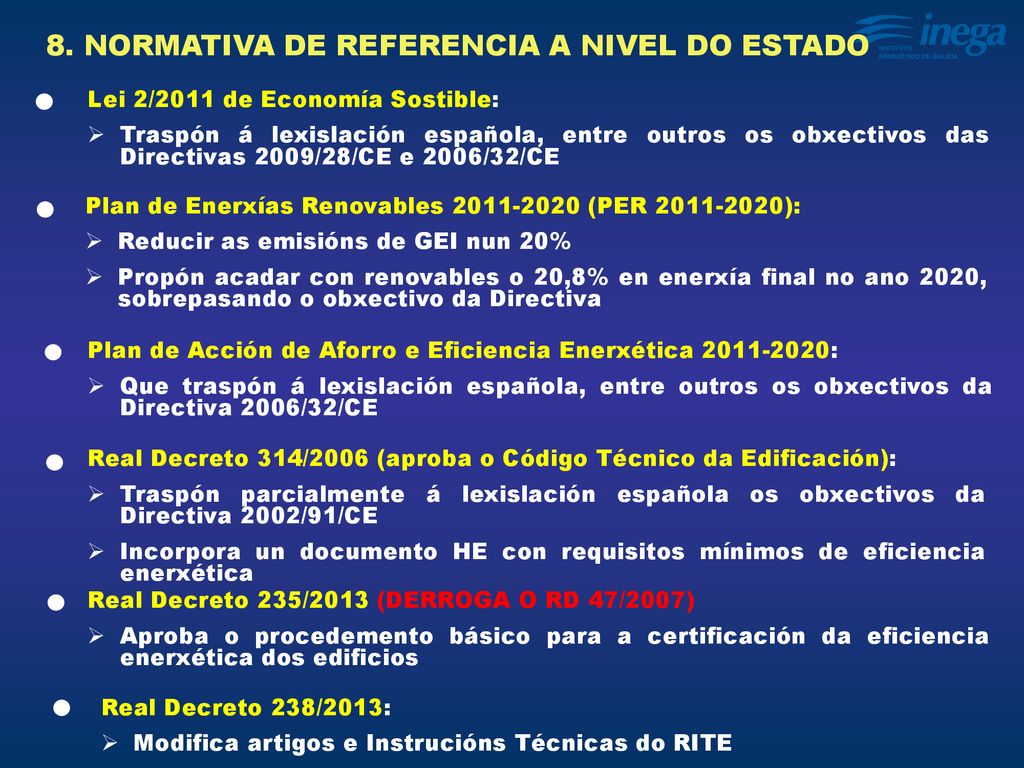 8. NORMATIVA DE REFERENCIA A NIVEL DO ESTADO

inega
INSTITUTO ENERXÉTICO DE GALICIA

● Lei 2/2011 de Economía Sostible:

➢ Traspón á lexislación española, entre outros os obxectivos das Directivas 2009/28/CE e 2006/32/CE

● Plan de Enerxías Renovables 2011-2020 (PER 2011-2020):

➢ Reducir as emisións de GEI nun 20%

➢ Propón acadar con renovables o 20,8% en enerxía final no ano 2020, sobrepasando o obxectivo da Directiva

● Plan de Acción de Aforro e Eficiencia Enerxética 2011-2020:

➢ Que traspón á lexislación española, entre outros os obxectivos da Directiva 2006/32/CE

● Real Decreto 314/2006 (aproba o Código Técnico da Edificación):

➢ Traspón parcialmente á lexislación española os obxectivos da Directiva 2002/91/CE

➢ Incorpora un documento HE con requisitos mínimos de eficiencia enerxética

● Real Decreto 235/2013 (DERROGA O RD 47/2007)

➢ Aproba o procedemento básico para a certificación da eficiencia enerxética dos edificios

● Real Decreto 238/2013:

➢ Modifica artigos e Instrucións Técnicas do RITE